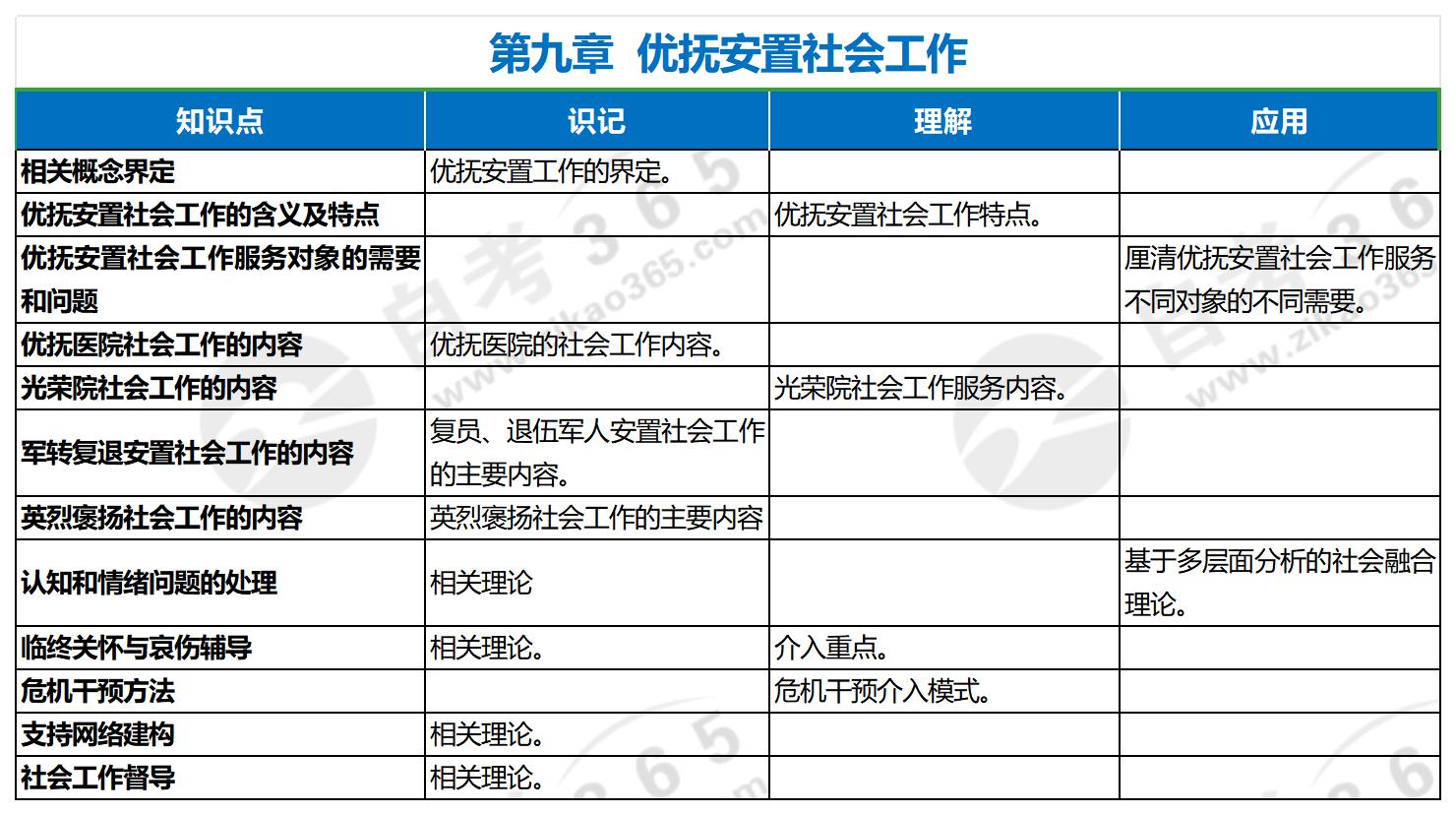 第九章 优抚安置社会工作

| 知识点 | 识记 | 理解 | 应用 |
|---|---|---|---|
| 相关概念界定 | 优抚安置工作的界定。 | | |
| 优抚安置社会工作的含义及特点 | | 优抚安置社会工作特点。 | |
| 优抚安置社会工作服务对象的需要和问题 | | | 厘清优抚安置社会工作服务不同对象的不同需要。 |
| 优抚医院社会工作的内容 | 优抚医院的社会工作内容。 | | |
| 光荣院社会工作的内容 | | 光荣院社会工作服务内容。 | |
| 军转复退安置社会工作的内容 | 复员、退伍军人安置社会工作的主要内容。 | | |
| 英烈褒扬社会工作的内容 | 英烈褒扬社会工作的主要内容 | | |
| 认知和情绪问题的处理 | 相关理论 | | 基于多层面分析的社会融合理论。 |
| 临终关怀与哀伤辅导 | 相关理论。 | 介入重点。 | |
| 危机干预方法 | | 危机干预介入模式。 | |
| 支持网络建构 | 相关理论。 | | |
| 社会工作督导 | 相关理论。 | | |

自考365 www.zikao365.com